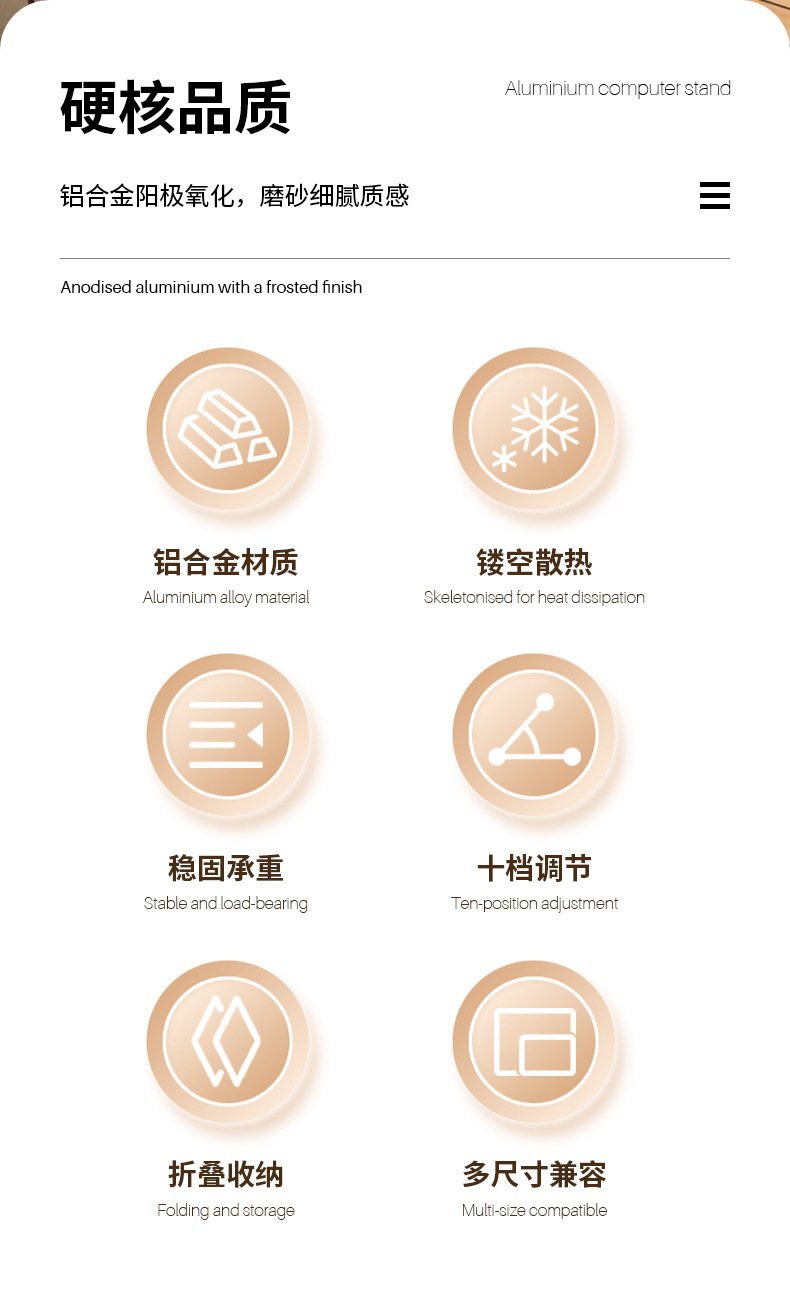 硬核品质

Aluminium computer stand

铝合金阳极氧化，磨砂细腻质感

Anodised aluminium with a frosted finish

铝合金材质
Aluminium alloy material

镂空散热
Skeletonised for heat dissipation

稳固承重
Stable and load-bearing

十档调节
Ten-position adjustment

折叠收纳
Folding and storage

多尺寸兼容
Multi-size compatible